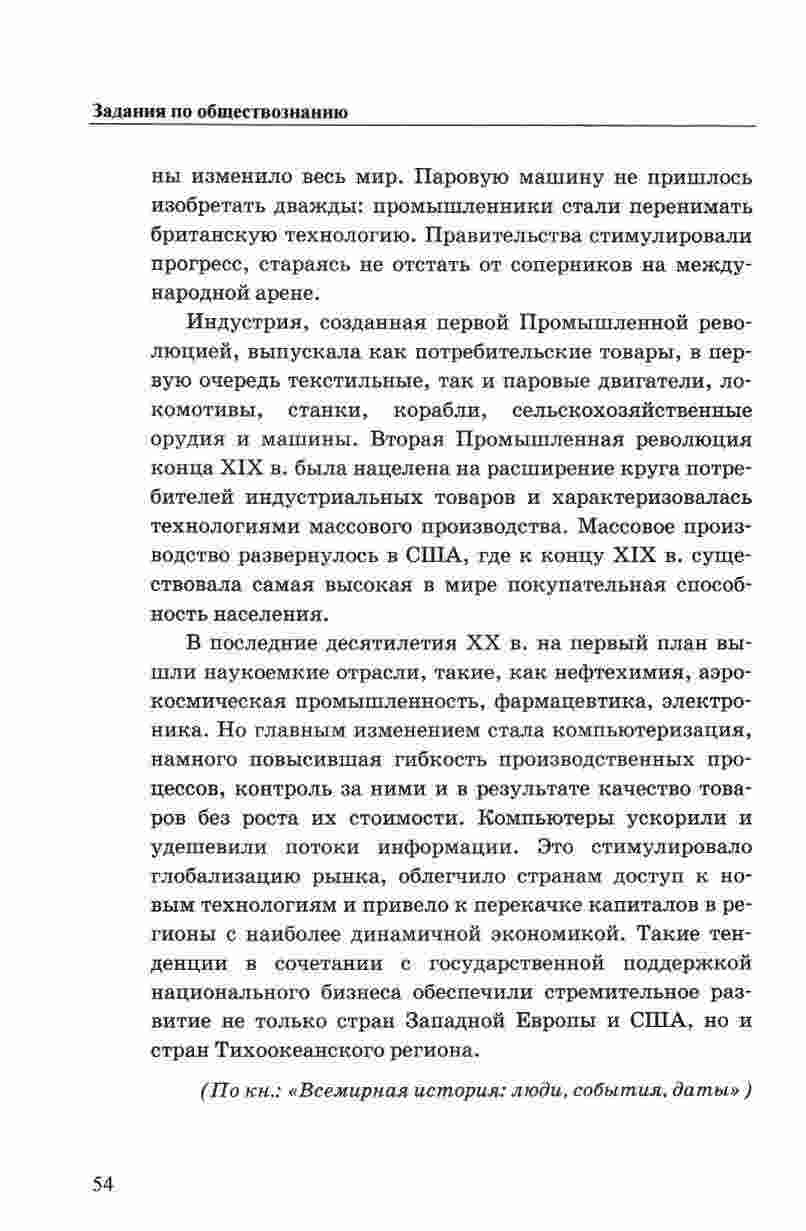 Задания по обществознанию

ны изменило весь мир. Паровую машину не пришлось изобретать дважды: промышленники стали перенимать британскую технологию. Правительства стимулировали прогресс, стараясь не отстать от соперников на международной арене.

Индустрия, созданная первой Промышленной революцией, выпускала как потребительские товары, в первую очередь текстильные, так и паровые двигатели, локомотивы, станки, корабли, сельскохозяйственные орудия и машины. Вторая Промышленная революция конца XIX в. была нацелена на расширение круга потребителей индустриальных товаров и характеризовалась технологиями массового производства. Массовое производство развернулось в США, где к концу XIX в. существовала самая высокая в мире покупательная способность населения.

В последние десятилетия XX в. на первый план вышли наукоемкие отрасли, такие, как нефтехимия, аэрокосмическая промышленность, фармацевтика, электроника. Но главным изменением стала компьютеризация, намного повысившая гибкость производственных процессов, контроль за ними и в результате качество товаров без роста их стоимости. Компьютеры ускорили и удешевили потоки информации. Это стимулировало глобализацию рынка, облегчило странам доступ к новым технологиям и привело к перекачке капиталов в регионы с наиболее динамичной экономикой. Такие тенденции в сочетании с государственной поддержкой национального бизнеса обеспечили стремительное развитие не только стран Западной Европы и США, но и стран Тихоокеанского региона.

(По кн.: «Всемирная история: люди, события, даты»)

54